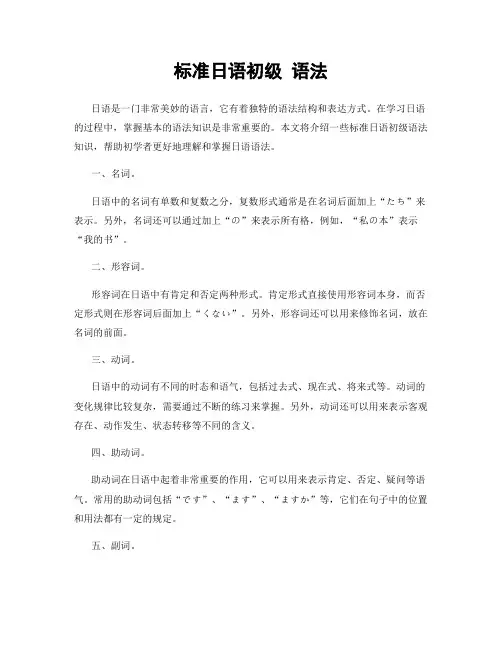 标准日语初级 语法

日语是一门非常美妙的语言，它有着独特的语法结构和表达方式。在学习日语的过程中，掌握基本的语法知识是非常重要的。本文将介绍一些标准日语初级语法知识，帮助初学者更好地理解和掌握日语语法。

一、名词。

日语中的名词有单数和复数之分，复数形式通常是在名词后面加上“たち”来表示。另外，名词还可以通过加上“の”来表示所有格，例如，“私の本”表示“我的书”。

二、形容词。

形容词在日语中有肯定和否定两种形式。肯定形式直接使用形容词本身，而否定形式则在形容词后面加上“くない”。另外，形容词还可以用来修饰名词，放在名词的前面。

三、动词。

日语中的动词有不同的时态和语气，包括过去式、现在式、将来式等。动词的变化规律比较复杂，需要通过不断的练习来掌握。另外，动词还可以用来表示客观存在、动作发生、状态转移等不同的含义。

四、助动词。

助动词在日语中起着非常重要的作用，它可以用来表示肯定、否定、疑问等语气。常用的助动词包括“です”、“ます”、“ますか”等，它们在句子中的位置和用法都有一定的规定。

五、副词。